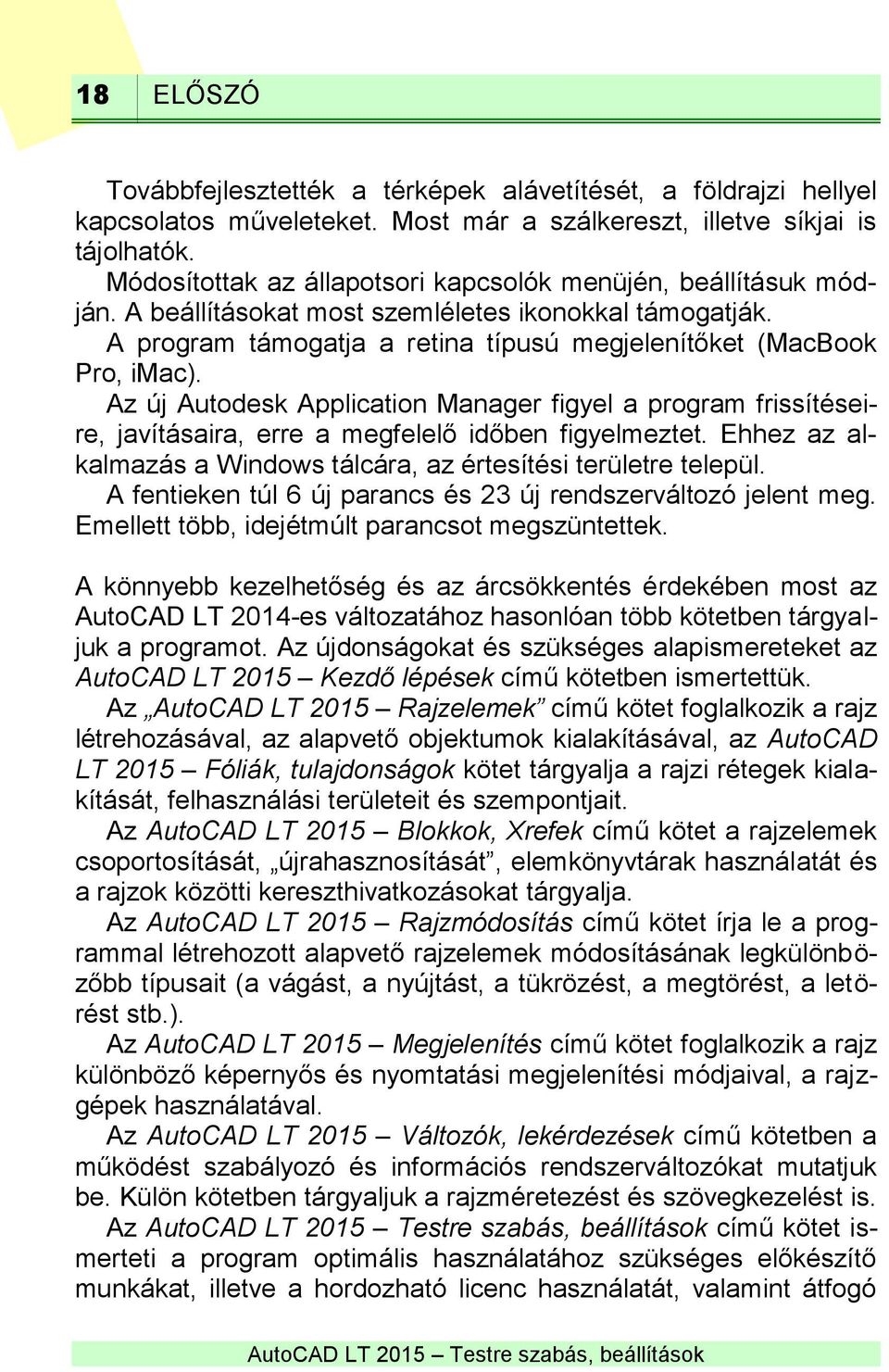 18 ELŐSZÓ

Továbbfejlesztették a térképek alávetítését, a földrajzi hellyel kapcsolatos műveleteket. Most már a szálkereszt, illetve síkjai is tájolhatók.

Módosítottak az állapotsori kapcsolók menüjén, beállításuk módján. A beállításokat most szemléletes ikonokkal támogatják.

A program támogatja a retina típusú megjelenítőket (MacBook Pro, iMac).

Az új Autodesk Application Manager figyel a program frissítéseire, javításaira, erre a megfelelő időben figyelmeztet. Ehhez az alkalmazás a Windows tálcára, az értesítési területre települ.

A fentieken túl 6 új parancs és 23 új rendszerváltozó jelent meg. Emellett több, idejétmúlt parancsot megszüntettek.

A könnyebb kezelhetőség és az árcsökkentés érdekében most az AutoCAD LT 2014-es változatához hasonlóan több kötetben tárgyaljuk a programot. Az újdonságokat és szükséges alapismereteket az AutoCAD LT 2015 – Kezdő lépések című kötetben ismertettük.

Az „AutoCAD LT 2015 – Rajzelemek” című kötet foglalkozik a rajz létrehozásával, az alapvető objektumok kialakításával, az AutoCAD LT 2015 – Fóliák, tulajdonságok kötet tárgyalja a rajzi rétegek kialakítását, felhasználási területeit és szempontjait.

Az AutoCAD LT 2015 – Blokkok, Xrefek című kötet a rajzelemek csoportosítását, „újrahasznosítását”, elemkönyvtárak használatát és a rajzok közötti kereszthivatkozásokat tárgyalja.

Az AutoCAD LT 2015 – Rajzmódosítás című kötet írja le a programmal létrehozott alapvető rajzelemek módosításának legkülönbözőbb típusait (a vágást, a nyújtást, a tükrözést, a megtörést, a letörést stb.).

Az AutoCAD LT 2015 – Megjelenítés című kötet foglalkozik a rajz különböző képernyős és nyomtatási megjelenítési módjaival, a rajzgépek használatával.

Az AutoCAD LT 2015 – Változók, lekérdezések című kötetben a működést szabályozó és információs rendszerváltozókat mutatjuk be. Külön kötetben tárgyaljuk a rajzméretezést és szövegkezelést is.

Az AutoCAD LT 2015 – Testre szabás, beállítások című kötet ismerteti a program optimális használatához szükséges előkészítő munkákat, illetve a hordozható licenc használatát, valamint átfogó

AutoCAD LT 2015 – Testre szabás, beállítások